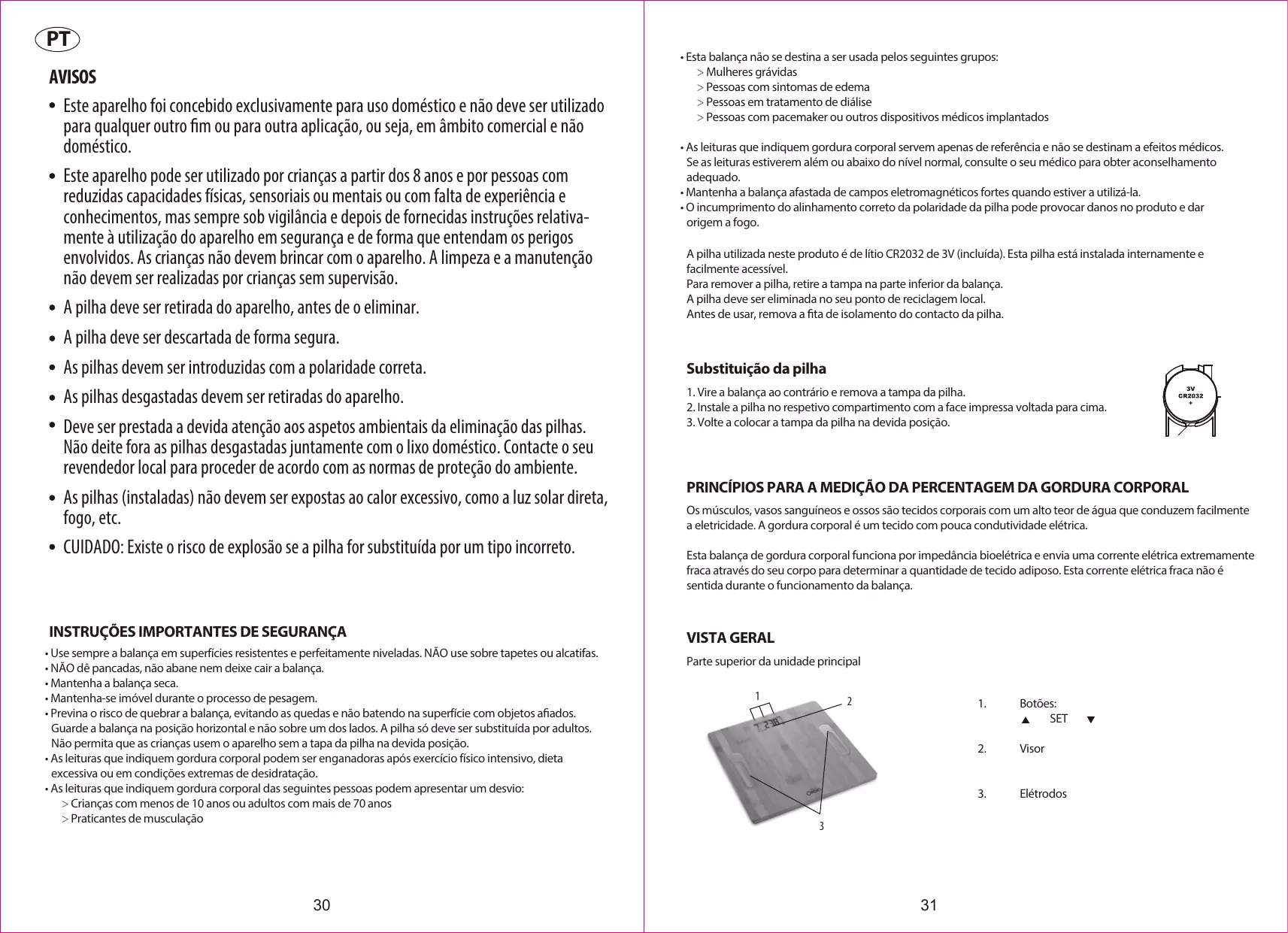 PT

AVISOS

• Este aparelho foi concebido exclusivamente para uso doméstico e não deve ser utilizado para qualquer outro fim ou para outra aplicação, ou seja, em âmbito comercial e não doméstico.

• Este aparelho pode ser utilizado por crianças a partir dos 8 anos e por pessoas com reduzidas capacidades físicas, sensoriais ou mentais ou com falta de experiência e conhecimentos, mas sempre sob vigilância e depois de fornecidas instruções relativamente à utilização do aparelho em segurança e de forma que entendam os perigos envolvidos. As crianças não devem brincar com o aparelho. A limpeza e a manutenção não devem ser realizadas por crianças sem supervisão.

• A pilha deve ser retirada do aparelho, antes de o eliminar.

• A pilha deve ser descartada de forma segura.

• As pilhas devem ser introduzidas com a polaridade correta.

• As pilhas desgastadas devem ser retiradas do aparelho.

• Deve ser prestada a devida atenção aos aspetos ambientais da eliminação das pilhas. Não deite fora as pilhas desgastadas juntamente com o lixo doméstico. Contacte o seu revendedor local para proceder de acordo com as normas de proteção do ambiente.

• As pilhas (instaladas) não devem ser expostas ao calor excessivo, como a luz solar direta, fogo, etc.

• CUIDADO: Existe o risco de explosão se a pilha for substituída por um tipo incorreto.

INSTRUÇÕES IMPORTANTES DE SEGURANÇA

• Use sempre a balança em superfícies resistentes e perfeitamente niveladas. NÃO use sobre tapetes ou alcatifas.
• NÃO dê pancadas, não abane nem deixe cair a balança.
• Mantenha a balança seca.
• Mantenha-se imóvel durante o processo de pesagem.
• Previna o risco de quebrar a balança, evitando as quedas e não batendo na superfície com objetos afiados. Guarde a balança na posição horizontal e não sobre um dos lados. A pilha só deve ser substituída por adultos. Não permita que as crianças usem o aparelho sem a tapa da pilha na devida posição.
• As leituras que indiquem gordura corporal podem ser enganadoras após exercício físico intensivo, dieta excessiva ou em condições extremas de desidratação.
• As leituras que indiquem gordura corporal das seguintes pessoas podem apresentar um desvio:
> Crianças com menos de 10 anos ou adultos com mais de 70 anos
> Praticantes de musculação

30

• Esta balança não se destina a ser usada pelos seguintes grupos:
> Mulheres grávidas
> Pessoas com sintomas de edema
> Pessoas em tratamento de diálise
> Pessoas com pacemaker ou outros dispositivos médicos implantados

• As leituras que indiquem gordura corporal servem apenas de referência e não se destinam a efeitos médicos. Se as leituras estiverem além ou abaixo do nível normal, consulte o seu médico para obter aconselhamento adequado.
• Mantenha a balança afastada de campos eletromagnéticos fortes quando estiver a utilizá-la.
• O incumprimento do alinhamento correto da polaridade da pilha pode provocar danos no produto e dar origem a fogo.

A pilha utilizada neste produto é de lítio CR2032 de 3V (incluída). Esta pilha está instalada internamente e facilmente acessível.
Para remover a pilha, retire a tampa na parte inferior da balança.
A pilha deve ser eliminada no seu ponto de reciclagem local.
Antes de usar, remova a fita de isolamento do contacto da pilha.

Substituição da pilha

1. Vire a balança ao contrário e remova a tampa da pilha.
2. Instale a pilha no respetivo compartimento com a face impressa voltada para cima.
3. Volte a colocar a tampa da pilha na devida posição.

3V
CR2032
+

PRINCÍPIOS PARA A MEDIÇÃO DA PERCENTAGEM DA GORDURA CORPORAL

Os músculos, vasos sanguíneos e ossos são tecidos corporais com um alto teor de água que conduzem facilmente a eletricidade. A gordura corporal é um tecido com pouca condutividade elétrica.

Esta balança de gordura corporal funciona por impedância bioelétrica e envia uma corrente elétrica extremamente fraca através do seu corpo para determinar a quantidade de tecido adiposo. Esta corrente elétrica fraca não é sentida durante o funcionamento da balança.

VISTA GERAL

Parte superior da unidade principal

1
2
3

1. Botões:
▲ SET ▼

2. Visor

3. Elétrodos

31